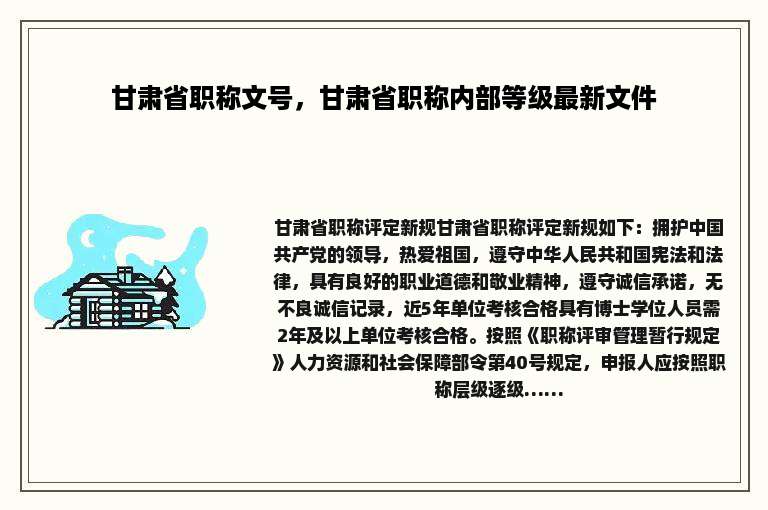 甘肃省职称文号，甘肃省职称内部等级最新文件

甘肃省职称评定新规甘肃省职称评定新规如下：拥护中国共产党的领导，热爱祖国，遵守中华人民共和国宪法和法律，具有良好的职业道德和敬业精神，遵守诚信承诺，无不良诚信记录，近5年单位考核合格具有博士学位人员需2年及以上单位考核合格。按照《职称评审管理暂行规定》人力资源和社会保障部令第40号规定，申报人应按照职称层级逐级......